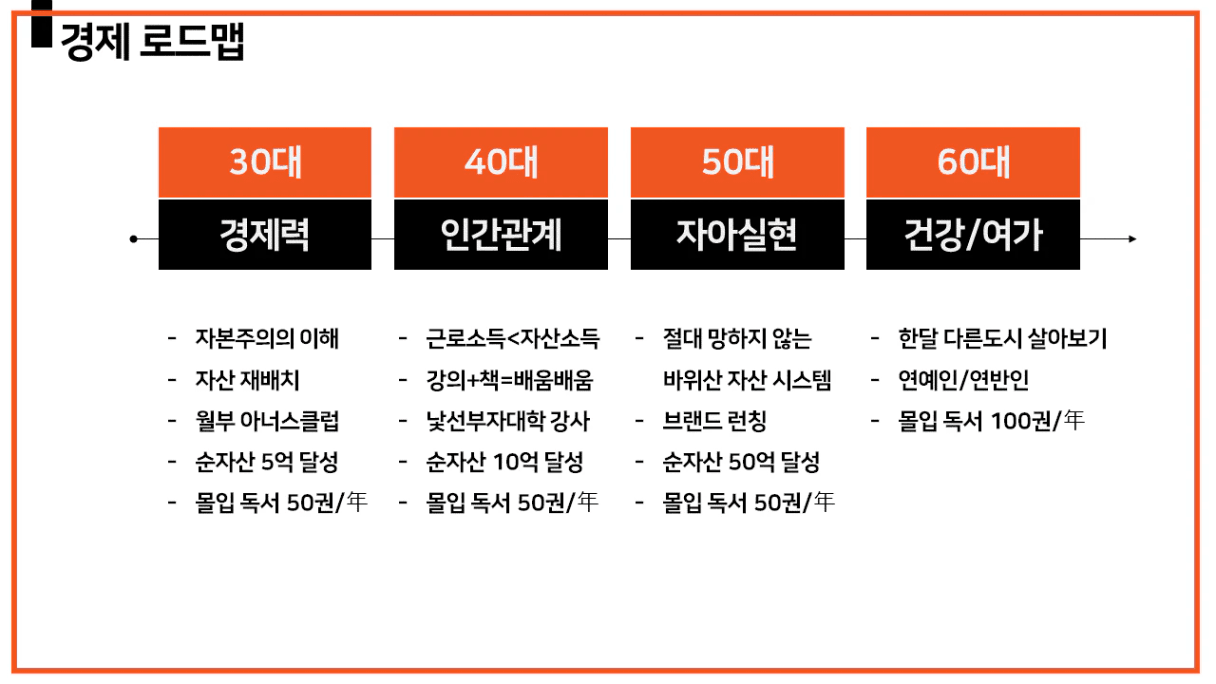 경제 로드맵

30대

경제력

- 자본주의의 이해
- 자산 재배치
- 월부 아너스클럽
- 순자산 5억 달성
- 몰입 독서 50권/年

40대

인간관계

- 근로소득<자산소득
- 강의+책=배움배움
- 낯선부자대학 강사
- 순자산 10억 달성
- 몰입 독서 50권/年

50대

자아실현

- 절대 망하지 않는 바위산 자산 시스템
- 브랜드 런칭
- 순자산 50억 달성
- 몰입 독서 50권/年

60대

건강/여가

- 한달 다른도시 살아보기
- 연예인/연반인
- 몰입 독서 100권/年